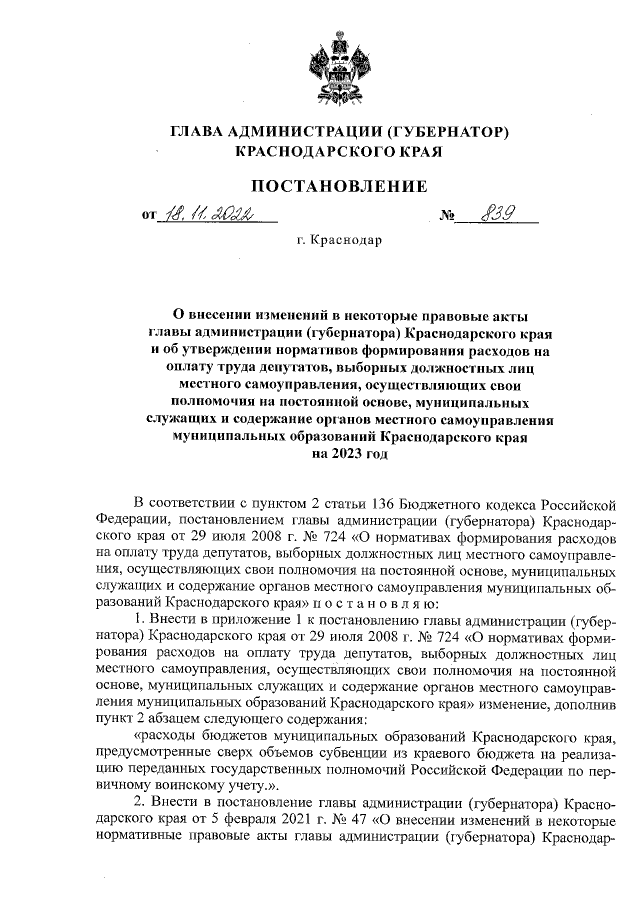 ГЛАВА АДМИНИСТРАЦИИ (ГУБЕРНАТОР)
КРАСНОДАРСКОГО КРАЯ

ПОСТАНОВЛЕНИЕ

от 18.11.2022 № 839

г. Краснодар

О внесении изменений в некоторые правовые акты главы администрации (губернатора) Краснодарского края и об утверждении нормативов формирования расходов на оплату труда депутатов, выборных должностных лиц местного самоуправления, осуществляющих свои полномочия на постоянной основе, муниципальных служащих и содержание органов местного самоуправления муниципальных образований Краснодарского края на 2023 год

В соответствии с пунктом 2 статьи 136 Бюджетного кодекса Российской Федерации, постановлением главы администрации (губернатора) Краснодарского края от 29 июля 2008 г. № 724 «О нормативах формирования расходов на оплату труда депутатов, выборных должностных лиц местного самоуправления, осуществляющих свои полномочия на постоянной основе, муниципальных служащих и содержание органов местного самоуправления муниципальных образований Краснодарского края» п о с т а н о в л я ю:

1. Внести в приложение 1 к постановлению главы администрации (губернатора) Краснодарского края от 29 июля 2008 г. № 724 «О нормативах формирования расходов на оплату труда депутатов, выборных должностных лиц местного самоуправления, осуществляющих свои полномочия на постоянной основе, муниципальных служащих и содержание органов местного самоуправления муниципальных образований Краснодарского края» изменение, дополнив пункт 2 абзацем следующего содержания:

«расходы бюджетов муниципальных образований Краснодарского края, предусмотренные сверх объемов субвенции из краевого бюджета на реализацию переданных государственных полномочий Российской Федерации по первичному воинскому учету.».

2. Внести в постановление главы администрации (губернатора) Краснодарского края от 5 февраля 2021 г. № 47 «О внесении изменений в некоторые нормативные правовые акты главы администрации (губернатора) Краснодар-